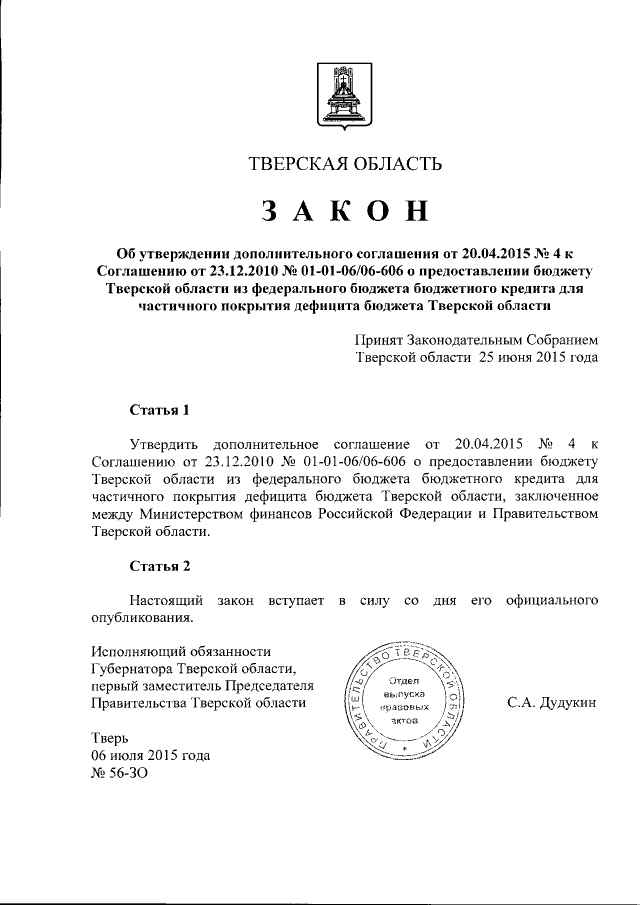 ТВЕРСКАЯ ОБЛАСТЬ

ЗАКОН

Об утверждении дополнительного соглашения от 20.04.2015 № 4 к Соглашению от 23.12.2010 № 01-01-06/06-606 о предоставлении бюджету Тверской области из федерального бюджета бюджетного кредита для частичного покрытия дефицита бюджета Тверской области

Принят Законодательным Собранием Тверской области 25 июня 2015 года

Статья 1

Утвердить дополнительное соглашение от 20.04.2015 № 4 к Соглашению от 23.12.2010 № 01-01-06/06-606 о предоставлении бюджету Тверской области из федерального бюджета бюджетного кредита для частичного покрытия дефицита бюджета Тверской области, заключенное между Министерством финансов Российской Федерации и Правительством Тверской области.

Статья 2

Настоящий закон вступает в силу со дня его официального опубликования.

Исполняющий обязанности Губернатора Тверской области, первый заместитель Председателя Правительства Тверской области

ПРАВИТЕЛЬСТВО ТВЕРСКОЙ ОБЛАСТИ
Отдел выпуска правовых актов

С.А. Дудукин

Тверь
06 июля 2015 года
№ 56-ЗО